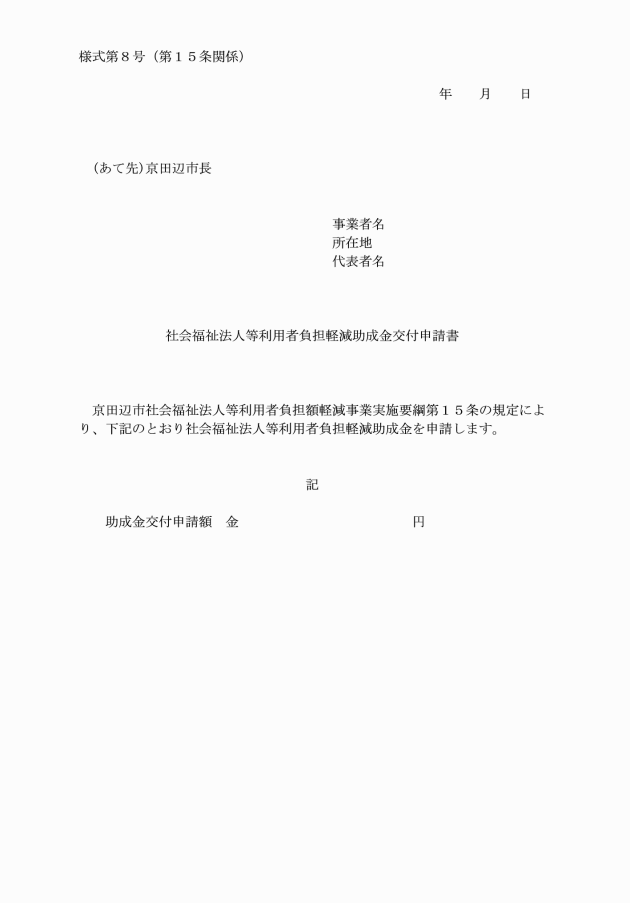 様式第８号（第１５条関係）

年　　月　　日

（あて先）京田辺市長

事業者名
所在地
代表者名

社会福祉法人等利用者負担軽減助成金交付申請書

京田辺市社会福祉法人等利用者負担額軽減事業実施要綱第１５条の規定により、下記のとおり社会福祉法人等利用者負担軽減助成金を申請します。

記

助成金交付申請額　金　　　　　　　　　　円